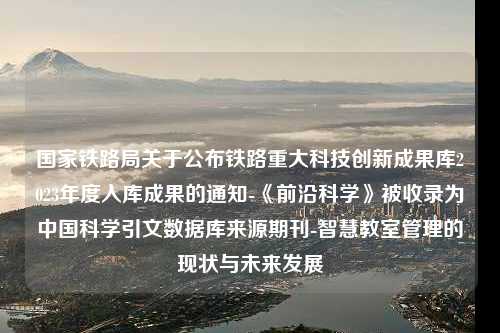 国家铁路局关于公布铁路重大科技创新成果库2023年度入库成果的通知-《前沿科学》被收录为中国科学引文数据库来源期刊-智慧教室管理的现状与未来发展